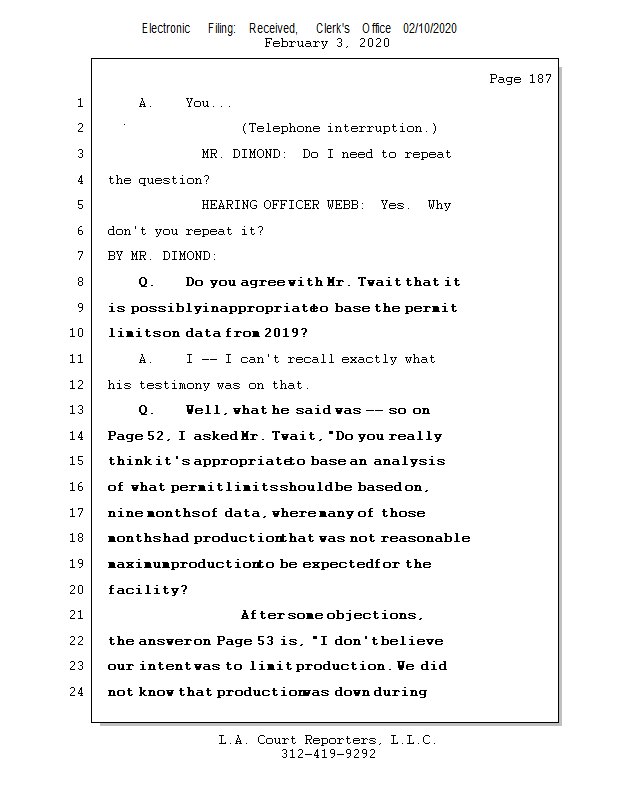 Electronic Filing: Received, Clerk's Office 02/10/2020
February 3, 2020

Page 187

1 A. You...

2 (Telephone interruption.)

3 MR. DIMOND: Do I need to repeat

4 the question?

5 HEARING OFFICER WEBB: Yes. Why

6 don't you repeat it?

7 BY MR. DIMOND:

8 Q. Do you agree with Mr. Twait that it

9 is possibly inappropriate to base the permit

10 limits on data from 2019?

11 A. I -- I can't recall exactly what

12 his testimony was on that.

13 Q. Well, what he said was -- so on

14 Page 52, I asked Mr. Twait, "Do you really

15 think it's appropriate to base an analysis

16 of what permit limits should be based on,

17 nine months of data, where many of those

18 months had production that was not reasonable

19 maximum production to be expected for the

20 facility?

21 After some objections,

22 the answer on Page 53 is, "I don't believe

23 our intent was to limit production. We did

24 not know that production was down during

L.A. Court Reporters, L.L.C.
312-419-9292